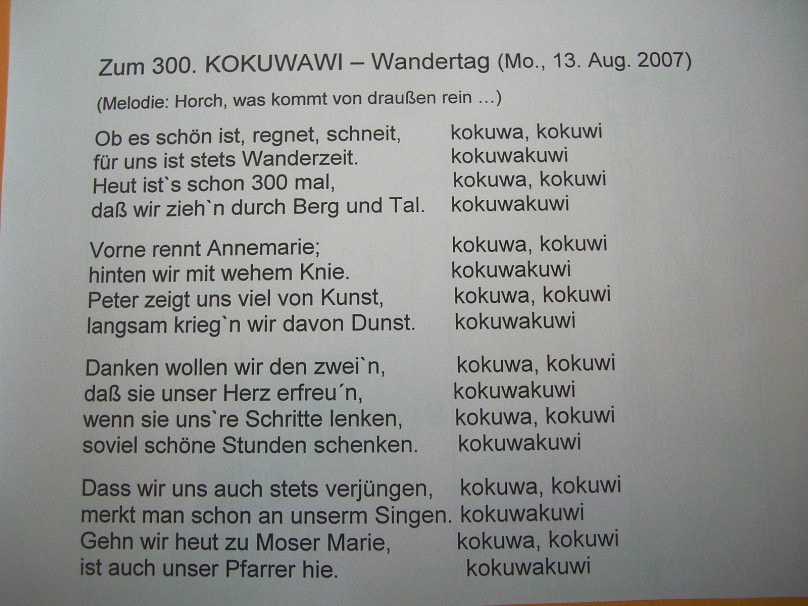 Zum 300. KOKUWAWI – Wandertag (Mo., 13. Aug. 2007)

(Melodie: Horch, was kommt von draußen rein …)

Ob es schön ist, regnet, schneit, kokuwa, kokuwi
für uns ist stets Wanderzeit. kokuwakuwi
Heut ist`s schon 300 mal, kokuwa, kokuwi
daß wir zieh`n durch Berg und Tal. kokuwakuwi

Vorne rennt Annemarie; kokuwa, kokuwi
hinten wir mit wehem Knie. kokuwakuwi
Peter zeigt uns viel von Kunst, kokuwa, kokuwi
langsam krieg`n wir davon Dunst. kokuwakuwi

Danken wollen wir den zwei`n, kokuwa, kokuwi
daß sie unser Herz erfreu´n, kokuwakuwi
wenn sie uns`re Schritte lenken, kokuwa, kokuwi
soviel schöne Stunden schenken. kokuwakuwi

Dass wir uns auch stets verjüngen, kokuwa, kokuwi
merkt man schon an unserm Singen. kokuwakuwi
Gehn wir heut zu Moser Marie, kokuwa, kokuwi
ist auch unser Pfarrer hie. kokuwakuwi